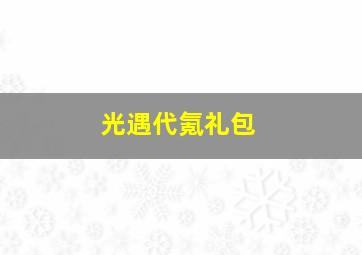 光遇代氪礼包